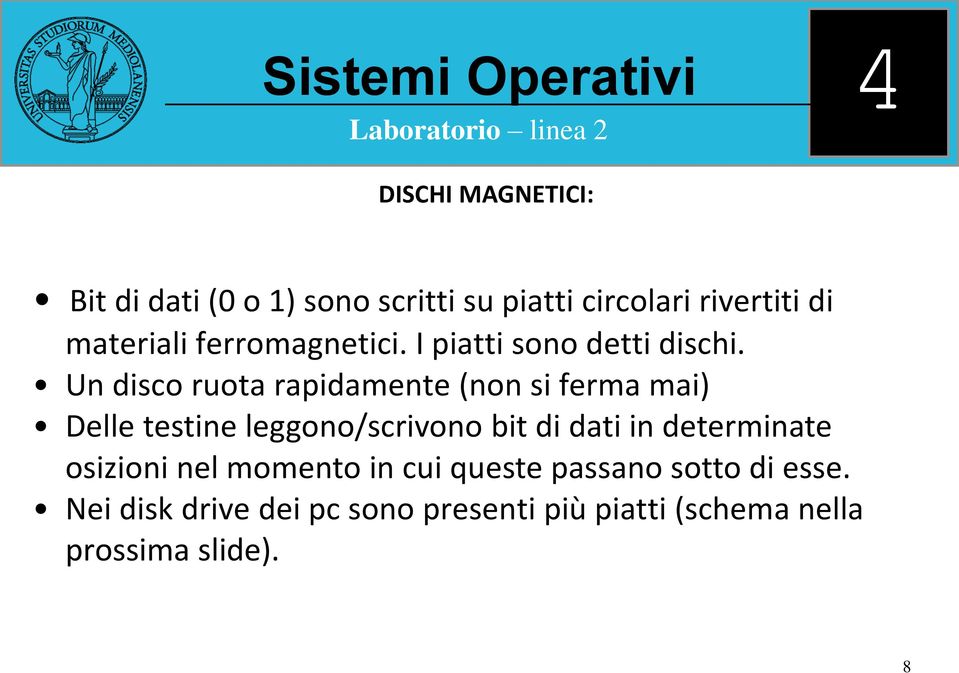 UNIVERSITAS STUDIORUM MEDIOLANENSIS

Sistemi Operativi

Laboratorio – linea 2

4

DISCHI MAGNETICI:

• Bit di dati (0 o 1) sono scritti su piatti circolari rivertiti di materiali ferromagnetici. I piatti sono detti dischi.
• Un disco ruota rapidamente (non si ferma mai)
• Delle testine leggono/scrivono bit di dati in determinate osizioni nel momento in cui queste passano sotto di esse.
• Nei disk drive dei pc sono presenti più piatti (schema nella prossima slide).

8